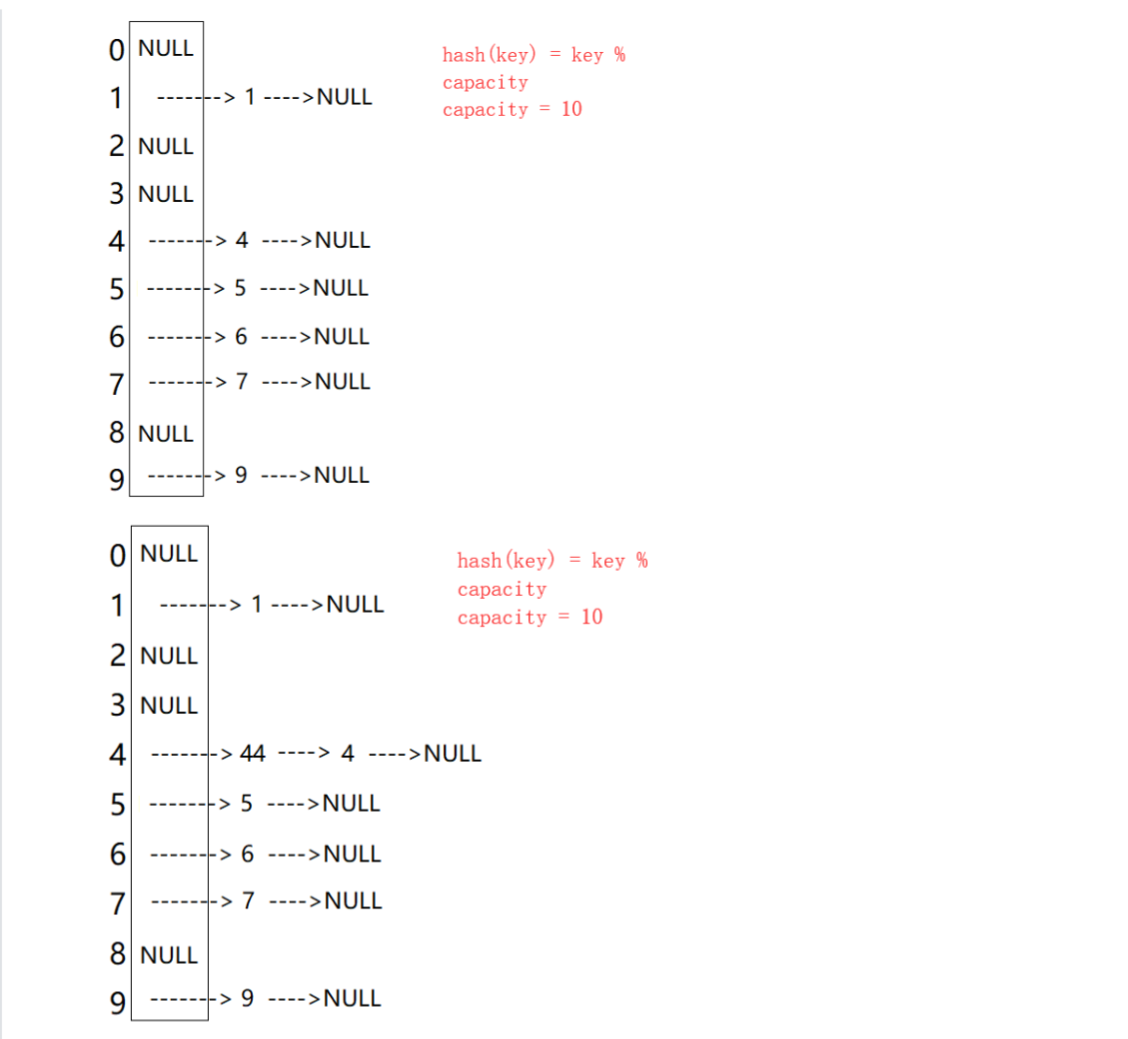 0 NULL
1 -------> 1 ---->NULL
2 NULL
3 NULL
4 -------> 4 ---->NULL
5 -------> 5 ---->NULL
6 -------> 6 ---->NULL
7 -------> 7 ---->NULL
8 NULL
9 -------> 9 ---->NULL

hash(key) = key % capacity
capacity = 10

0 NULL
1 -------> 1 ---->NULL
2 NULL
3 NULL
4 -------> 44 ----> 4 ---->NULL
5 -------> 5 ---->NULL
6 -------> 6 ---->NULL
7 -------> 7 ---->NULL
8 NULL
9 -------> 9 ---->NULL

hash(key) = key % capacity
capacity = 10